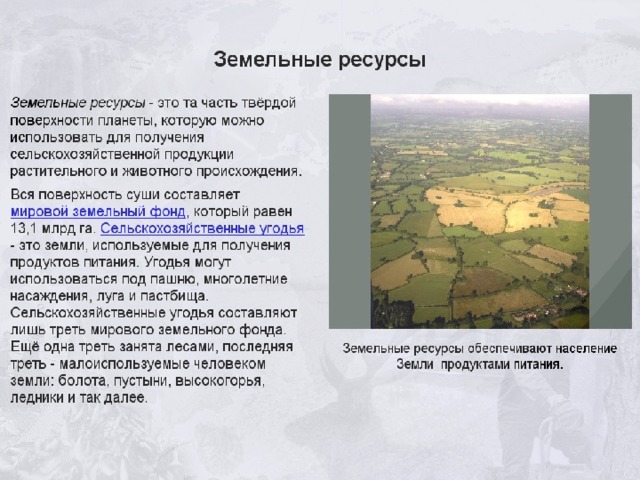 Земельные ресурсы

Земельные ресурсы - это та часть твёрдой поверхности планеты, которую можно использовать для получения сельскохозяйственной продукции растительного и животного происхождения.

Вся поверхность суши составляет мировой земельный фонд, который равен 13,1 млрд га. Сельскохозяйственные угодья - это земли, используемые для получения продуктов питания. Угодья могут использоваться под пашню, многолетние насаждения, луга и пастбища. Сельскохозяйственные угодья составляют лишь треть мирового земельного фонда. Ещё одна треть занята лесами, последняя треть - малоиспользуемые человеком земли: болота, пустыни, высокогорья, ледники и так далее.

Земельные ресурсы обеспечивают население Земли продуктами питания.